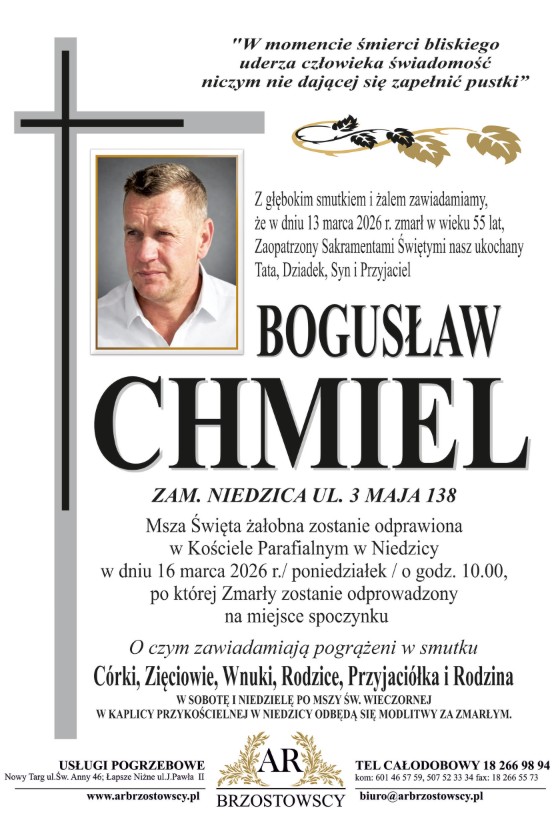 "W momencie śmierci bliskiego uderza człowieka świadomość niczym nie dającej się zapełnić pustki"

Z głębokim smutkiem i żalem zawiadamiamy, że w dniu 13 marca 2026 r. zmarł w wieku 55 lat, Zaopatrzony Sakramentami Świętymi nasz ukochany Tata, Dziadek, Syn i Przyjaciel

BOGUSŁAW
CHMIEL

ZAM. NIEDZICA UL. 3 MAJA 138

Msza Święta żałobna zostanie odprawiona w Kościele Parafialnym w Niedzicy w dniu 16 marca 2026 r./ poniedziałek / o godz. 10.00, po której Zmarły zostanie odprowadzony na miejsce spoczynku

O czym zawiadamiają pogrążeni w smutku

Córki, Zięciowie, Wnuki, Rodzice, Przyjaciółka i Rodzina

W SOBOTĘ I NIEDZIELĘ PO MSZY ŚW. WIECZORNEJ W KAPLICY PRZYKOŚCIELNEJ W NIEDZICY ODBĘDĄ SIĘ MODLITWY ZA ZMARŁYM.

USŁUGI POGRZEBOWE
Nowy Targ ul.Św. Anny 46; Łapsze Niżne ul.J.Pawła II
www.arbrzostowscy.pl

AR
BRZOSTOWSCY

TEL CAŁODOBOWY 18 266 98 94
kom: 601 46 57 59, 507 52 33 34 fax: 18 266 55 73
biuro@arbrzostowscy.pl